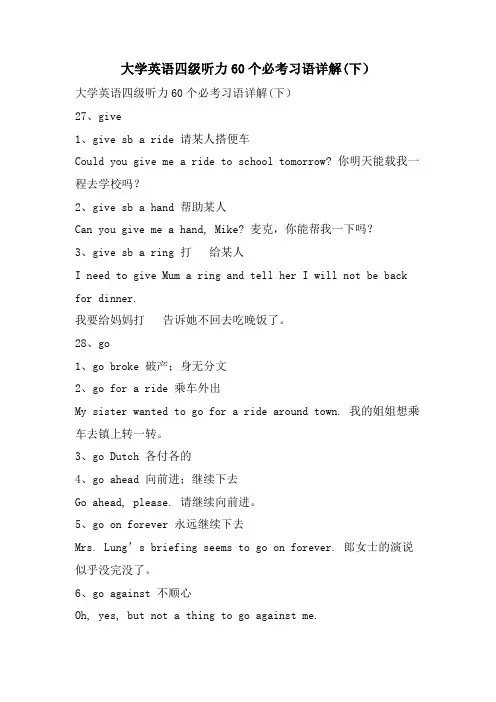 大学英语四级听力60个必考习语详解(下)

大学英语四级听力60个必考习语详解(下)

27、give

1、give sb a ride 请某人搭便车

Could you give me a ride to school tomorrow? 你明天能载我一程去学校吗?

2、give sb a hand 帮助某人

Can you give me a hand, Mike? 麦克，你能帮我一下吗?

3、give sb a ring 打 给某人

I need to give Mum a ring and tell her I will not be back for dinner.

我要给妈妈打 告诉她不回去吃晚饭了。

28、go

1、go broke 破产；身无分文

2、go for a ride 乘车外出

My sister wanted to go for a ride around town. 我的姐姐想乘车去镇上转一转。

3、go Dutch 各付各的

4、go ahead 向前进；继续下去

Go ahead, please. 请继续向前进。

5、go on forever 永远继续下去

Mrs. Lung's briefing seems to go on forever. 郎女士的演说似乎没完没了。

6、go against 不顺心

Oh, yes, but not a thing to go against me.